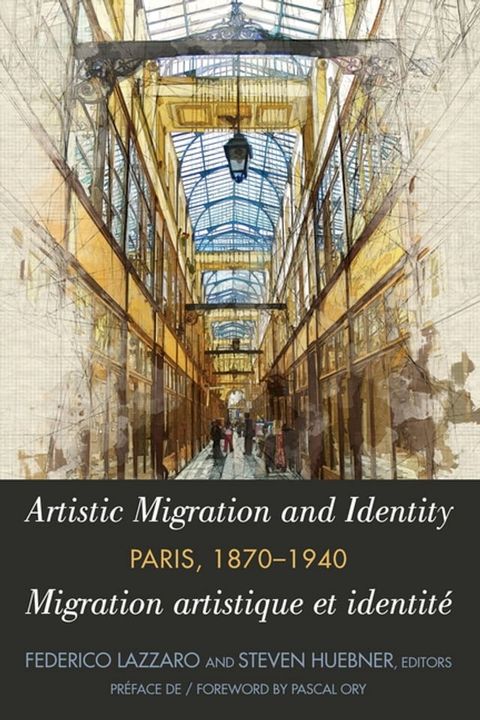 Artistic Migration and Identity
PARIS, 1870–1940
Migration artistique et identité

FEDERICO LAZZARO AND STEVEN HUEBNER, EDITORS
PRÉFACE DE / FOREWORD BY PASCAL ORY